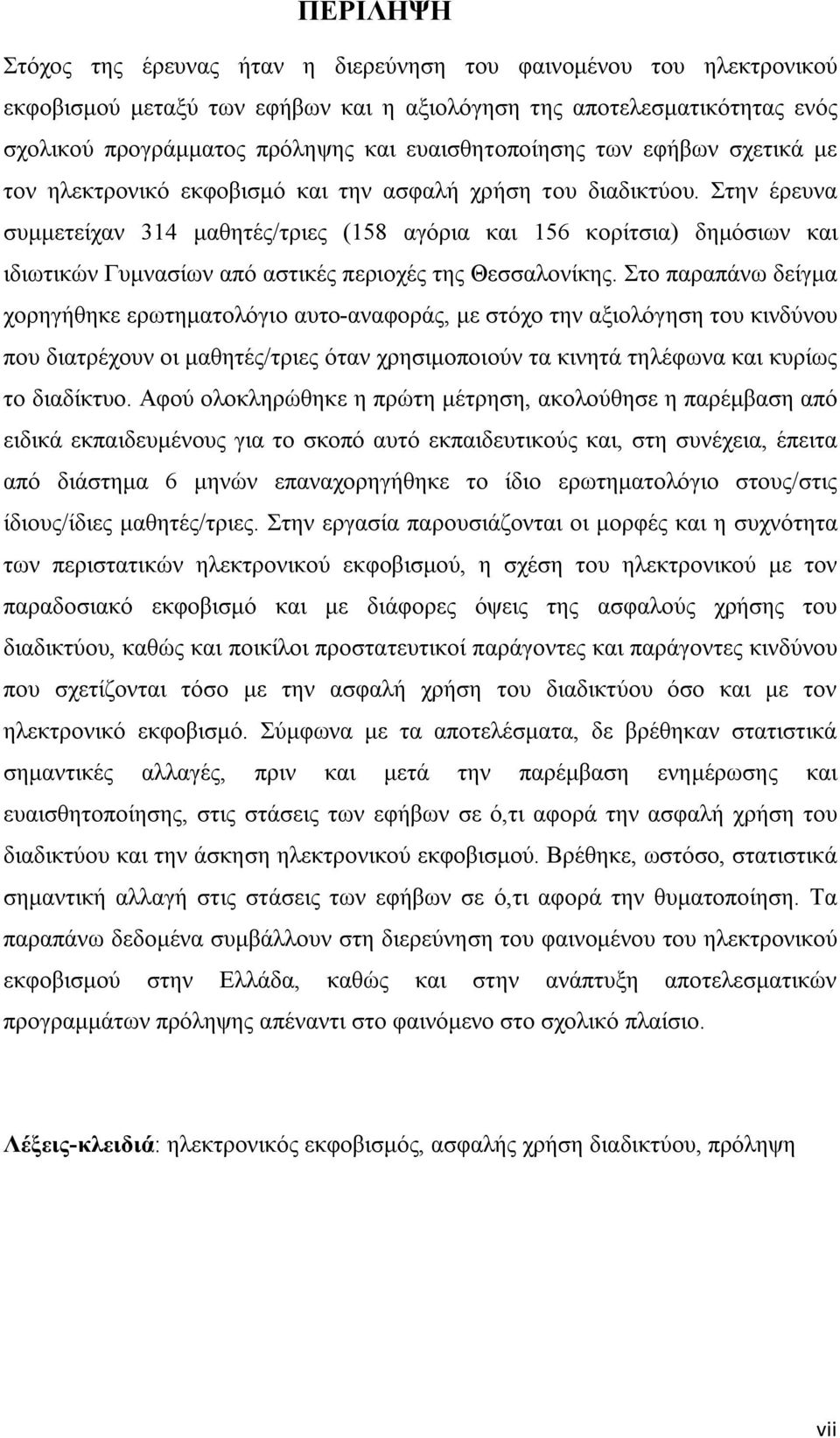 ΠΕΡΙΛΗΨΗ

Στόχος της έρευνας ήταν η διερεύνηση του φαινομένου του ηλεκτρονικού εκφοβισμού μεταξύ των εφήβων και η αξιολόγηση της αποτελεσματικότητας ενός σχολικού προγράμματος πρόληψης και ευαισθητοποίησης των εφήβων σχετικά με τον ηλεκτρονικό εκφοβισμό και την ασφαλή χρήση του διαδικτύου. Στην έρευνα συμμετείχαν 314 μαθητές/τριες (158 αγόρια και 156 κορίτσια) δημόσιων και ιδιωτικών Γυμνασίων από αστικές περιοχές της Θεσσαλονίκης. Στο παραπάνω δείγμα χορηγήθηκε ερωτηματολόγιο αυτο-αναφοράς, με στόχο την αξιολόγηση του κινδύνου που διατρέχουν οι μαθητές/τριες όταν χρησιμοποιούν τα κινητά τηλέφωνα και κυρίως το διαδίκτυο. Αφού ολοκληρώθηκε η πρώτη μέτρηση, ακολούθησε η παρέμβαση από ειδικά εκπαιδευμένους για το σκοπό αυτό εκπαιδευτικούς και, στη συνέχεια, έπειτα από διάστημα 6 μηνών επαναχορηγήθηκε το ίδιο ερωτηματολόγιο στους/στις ίδιους/ίδιες μαθητές/τριες. Στην εργασία παρουσιάζονται οι μορφές και η συχνότητα των περιστατικών ηλεκτρονικού εκφοβισμού, η σχέση του ηλεκτρονικού με τον παραδοσιακό εκφοβισμό και με διάφορες όψεις της ασφαλούς χρήσης του διαδικτύου, καθώς και ποικίλοι προστατευτικοί παράγοντες και παράγοντες κινδύνου που σχετίζονται τόσο με την ασφαλή χρήση του διαδικτύου όσο και με τον ηλεκτρονικό εκφοβισμό. Σύμφωνα με τα αποτελέσματα, δε βρέθηκαν στατιστικά σημαντικές αλλαγές, πριν και μετά την παρέμβαση ενημέρωσης και ευαισθητοποίησης, στις στάσεις των εφήβων σε ό,τι αφορά την ασφαλή χρήση του διαδικτύου και την άσκηση ηλεκτρονικού εκφοβισμού. Βρέθηκε, ωστόσο, στατιστικά σημαντική αλλαγή στις στάσεις των εφήβων σε ό,τι αφορά την θυματοποίηση. Τα παραπάνω δεδομένα συμβάλλουν στη διερεύνηση του φαινομένου του ηλεκτρονικού εκφοβισμού στην Ελλάδα, καθώς και στην ανάπτυξη αποτελεσματικών προγραμμάτων πρόληψης απέναντι στο φαινόμενο στο σχολικό πλαίσιο.

Λέξεις-κλειδιά: ηλεκτρονικός εκφοβισμός, ασφαλής χρήση διαδικτύου, πρόληψη

vii